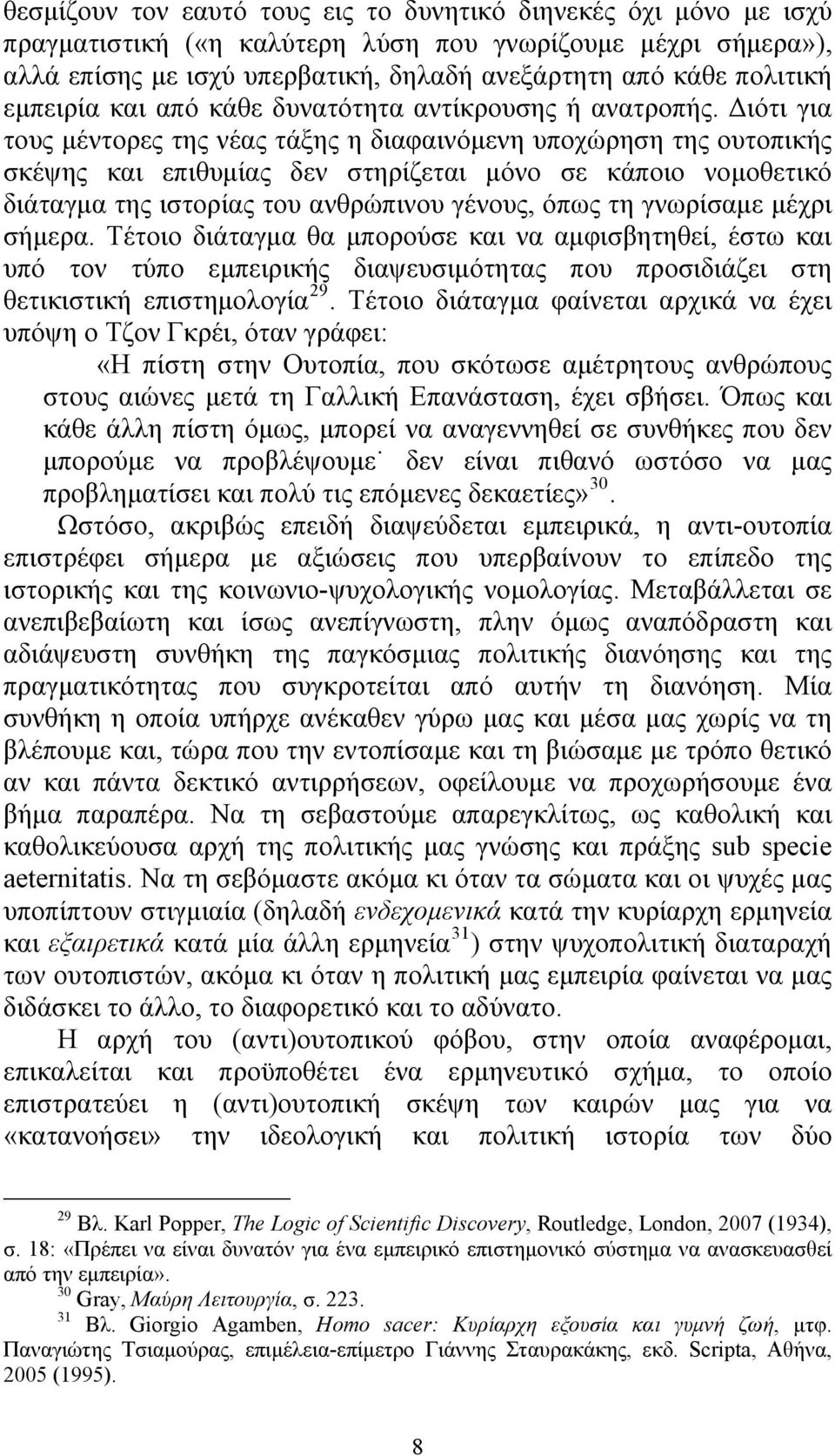 θεσμίζουν τον εαυτό τους εις το δυνητικό διηνεκές όχι μόνο με ισχύ πραγματιστική («η καλύτερη λύση που γνωρίζουμε μέχρι σήμερα»), αλλά επίσης με ισχύ υπερβατική, δηλαδή ανεξάρτητη από κάθε πολιτική εμπειρία και από κάθε δυνατότητα αντίκρουσης ή ανατροπής. Διότι για τους μέντορες της νέας τάξης η διαφαινόμενη υποχώρηση της ουτοπικής σκέψης και επιθυμίας δεν στηρίζεται μόνο σε κάποιο νομοθετικό διάταγμα της ιστορίας του ανθρώπινου γένους, όπως τη γνωρίσαμε μέχρι σήμερα. Τέτοιο διάταγμα θα μπορούσε και να αμφισβητηθεί, έστω και υπό τον τύπο εμπειρικής διαψευσιμότητας που προσιδιάζει στη θετικιστική επιστημολογία$^{29}$. Τέτοιο διάταγμα φαίνεται αρχικά να έχει υπόψη ο Τζον Γκρέι, όταν γράφει:

«Η πίστη στην Ουτοπία, που σκότωσε αμέτρητους ανθρώπους στους αιώνες μετά τη Γαλλική Επανάσταση, έχει σβήσει. Όπως και κάθε άλλη πίστη όμως, μπορεί να αναγεννηθεί σε συνθήκες που δεν μπορούμε να προβλέψουμε˙ δεν είναι πιθανό ωστόσο να μας προβληματίσει και πολύ τις επόμενες δεκαετίες»$^{30}$.

Ωστόσο, ακριβώς επειδή διαψεύδεται εμπειρικά, η αντι-ουτοπία επιστρέφει σήμερα με αξιώσεις που υπερβαίνουν το επίπεδο της ιστορικής και της κοινωνιο-ψυχολογικής νομολογίας. Μεταβάλλεται σε ανεπιβεβαίωτη και ίσως ανεπίγνωστη, πλην όμως αναπόδραστη και αδιάψευστη συνθήκη της παγκόσμιας πολιτικής διανόησης και της πραγματικότητας που συγκροτείται από αυτήν τη διανόηση. Μία συνθήκη η οποία υπήρχε ανέκαθεν γύρω μας και μέσα μας χωρίς να τη βλέπουμε και, τώρα που την εντοπίσαμε και τη βιώσαμε με τρόπο θετικό αν και πάντα δεκτικό αντιρρήσεων, οφείλουμε να προχωρήσουμε ένα βήμα παραπέρα. Να τη σεβαστούμε απαρεγκλίτως, ως καθολική και καθολικεύουσα αρχή της πολιτικής μας γνώσης και πράξης sub specie aeternitatis. Να τη σεβόμαστε ακόμα κι όταν τα σώματα και οι ψυχές μας υποπίπτουν στιγμιαία (δηλαδή ενδεχομενικά κατά την κυρίαρχη ερμηνεία και εξαιρετικά κατά μία άλλη ερμηνεία$^{31}$) στην ψυχοπολιτική διαταραχή των ουτοπιστών, ακόμα κι όταν η πολιτική μας εμπειρία φαίνεται να μας διδάσκει το άλλο, το διαφορετικό και το αδύνατο.

Η αρχή του (αντι)ουτοπικού φόβου, στην οποία αναφέρομαι, επικαλείται και προϋποθέτει ένα ερμηνευτικό σχήμα, το οποίο επιστρατεύει η (αντι)ουτοπική σκέψη των καιρών μας για να «κατανοήσει» την ιδεολογική και πολιτική ιστορία των δύο

$^{29}$ Βλ. Karl Popper, The Logic of Scientific Discovery, Routledge, London, 2007 (1934), σ. 18: «Πρέπει να είναι δυνατόν για ένα εμπειρικό επιστημονικό σύστημα να ανασκευασθεί από την εμπειρία».
$^{30}$ Gray, Μαύρη Λειτουργία, σ. 223.
$^{31}$ Βλ. Giorgio Agamben, Homo sacer: Κυρίαρχη εξουσία και γυμνή ζωή, μτφ. Παναγιώτης Τσιαμούρας, επιμέλεια-επίμετρο Γιάννης Σταυρακάκης, εκδ. Scripta, Αθήνα, 2005 (1995).

8